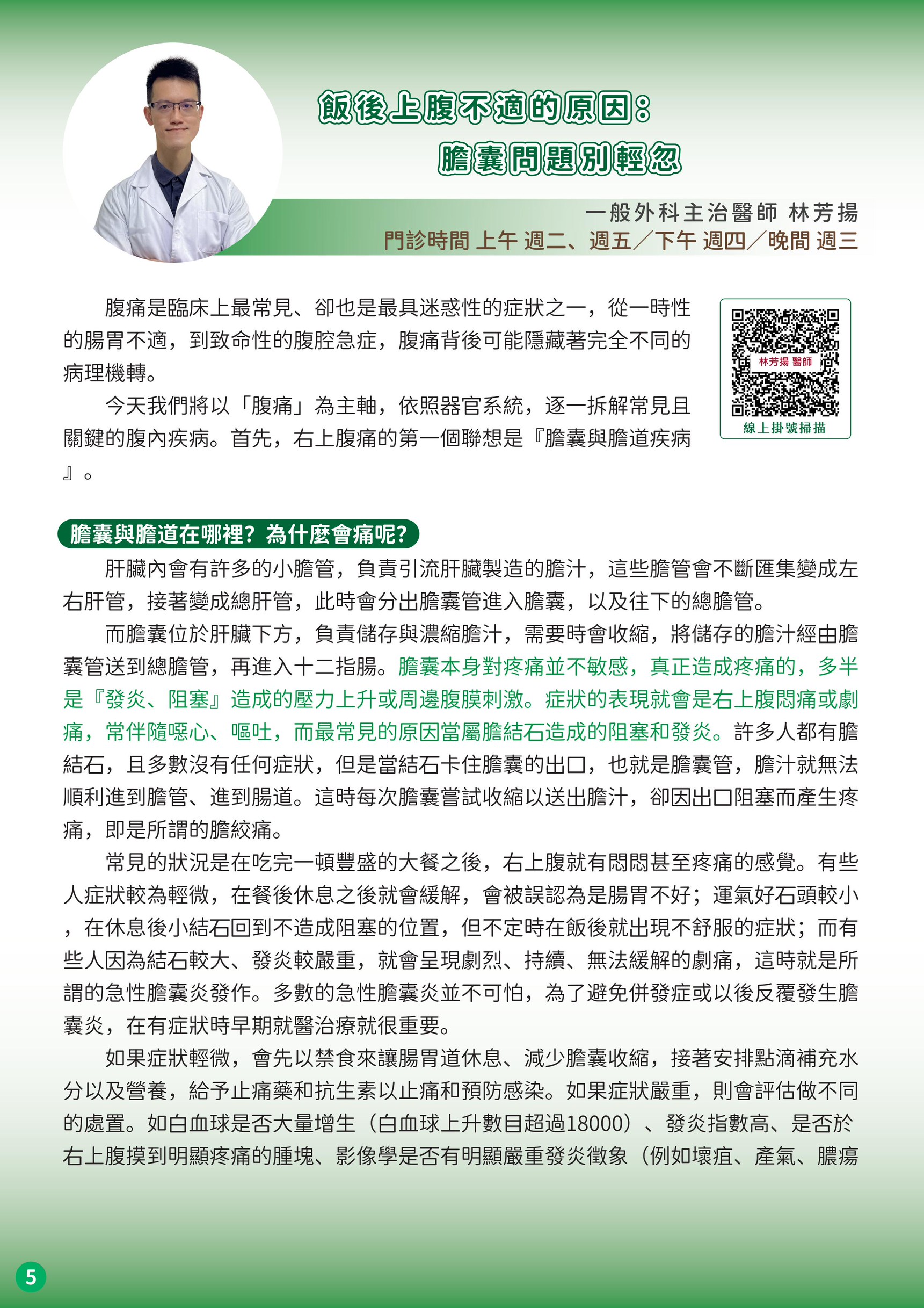 飯後上腹不適的原因：
膽囊問題別輕忽

一般外科主治醫師 林芳揚
門診時間 上午 週二、週五／下午 週四／晚間 週三

林芳揚 醫師
線上掛號掃描

腹痛是臨床上最常見、卻也是最具迷惑性的症狀之一，從一時性的腸胃不適，到致命性的腹腔急症，腹痛背後可能隱藏著完全不同的病理機轉。

今天我們將以「腹痛」為主軸，依照器官系統，逐一拆解常見且關鍵的腹內疾病。首先，右上腹痛的第一個聯想是『膽囊與膽道疾病』。

膽囊與膽道在哪裡？為什麼會痛呢？

肝臟內會有許多的小膽管，負責引流肝臟製造的膽汁，這些膽管會不斷匯集變成左右肝管，接著變成總肝管，此時會分出膽囊管進入膽囊，以及往下的總膽管。

而膽囊位於肝臟下方，負責儲存與濃縮膽汁，需要時會收縮，將儲存的膽汁經由膽囊管送到總膽管，再進入十二指腸。膽囊本身對疼痛並不敏感，真正造成疼痛的，多半是『發炎、阻塞』造成的壓力上升或周邊腹膜刺激。症狀的表現就會是右上腹悶痛或劇痛，常伴隨噁心、嘔吐，而最常見的原因當屬膽結石造成的阻塞和發炎。許多人都有膽結石，且多數沒有任何症狀，但是當結石卡住膽囊的出口，也就是膽囊管，膽汁就無法順利進到膽管、進到腸道。這時每次膽囊嘗試收縮以送出膽汁，卻因出口阻塞而產生疼痛，即是所謂的膽絞痛。

常見的狀況是在吃完一頓豐盛的大餐之後，右上腹就有悶悶甚至疼痛的感覺。有些人症狀較為輕微，在餐後休息之後就會緩解，會被誤認為是腸胃不好；運氣好石頭較小，在休息後小結石回到不造成阻塞的位置，但不定時在飯後就出現不舒服的症狀；而有些人因為結石較大、發炎較嚴重，就會呈現劇烈、持續、無法緩解的劇痛，這時就是所謂的急性膽囊炎發作。多數的急性膽囊炎並不可怕，為了避免併發症或以後反覆發生膽囊炎，在有症狀時早期就醫治療就很重要。

如果症狀輕微，會先以禁食來讓腸胃道休息、減少膽囊收縮，接著安排點滴補充水分以及營養，給予止痛藥和抗生素以止痛和預防感染。如果症狀嚴重，則會評估做不同的處置。如白血球是否大量增生（白血球上升數目超過18000）、發炎指數高、是否於右上腹摸到明顯疼痛的腫塊、影像學是否有明顯嚴重發炎徵象（例如壞疽、產氣、膿瘍

5